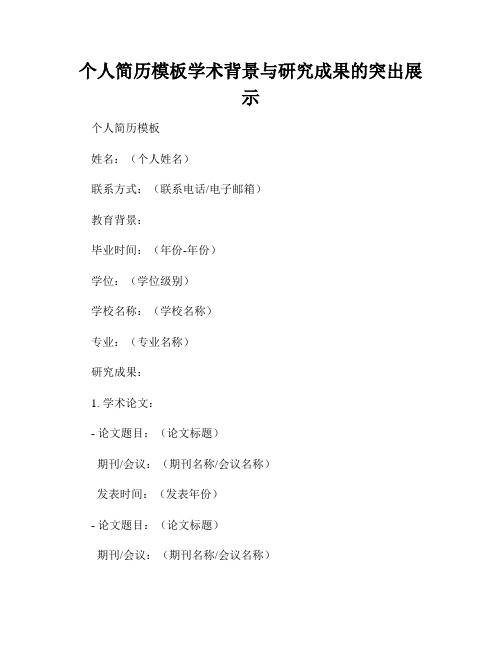 个人简历模板学术背景与研究成果的突出展示

个人简历模板

姓名：（个人姓名）

联系方式：（联系电话/电子邮箱）

教育背景：

毕业时间：（年份-年份）

学位：（学位级别）

学校名称：（学校名称）

专业：（专业名称）

研究成果：

1. 学术论文：

- 论文题目：（论文标题）

期刊/会议：（期刊名称/会议名称）

发表时间：（发表年份）

- 论文题目：（论文标题）

期刊/会议：（期刊名称/会议名称）